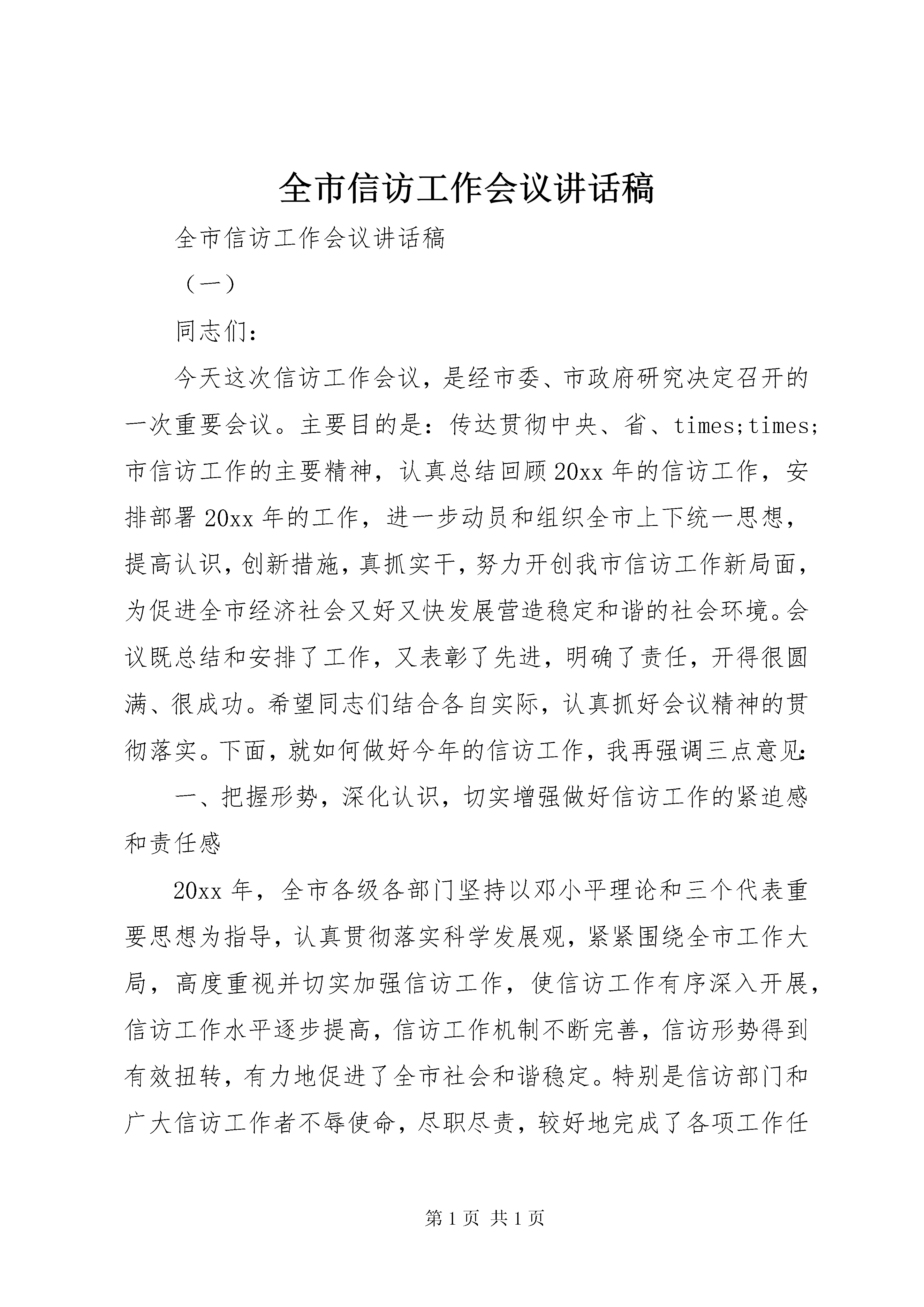 全市信访工作会议讲话稿

全市信访工作会议讲话稿

（一）

同志们：

今天这次信访工作会议，是经市委、市政府研究决定召开的一次重要会议。主要目的是：传达贯彻中央、省、times;times;市信访工作的主要精神，认真总结回顾20xx年的信访工作，安排部署20xx年的工作，进一步动员和组织全市上下统一思想，提高认识，创新措施，真抓实干，努力开创我市信访工作新局面，为促进全市经济社会又好又快发展营造稳定和谐的社会环境。会议既总结和安排了工作，又表彰了先进，明确了责任，开得很圆满、很成功。希望同志们结合各自实际，认真抓好会议精神的贯彻落实。下面，就如何做好今年的信访工作，我再强调三点意见：

一、把握形势，深化认识，切实增强做好信访工作的紧迫感和责任感

20xx年，全市各级各部门坚持以邓小平理论和三个代表重要思想为指导，认真贯彻落实科学发展观，紧紧围绕全市工作大局，高度重视并切实加强信访工作，使信访工作有序深入开展，信访工作水平逐步提高，信访工作机制不断完善，信访形势得到有效扭转，有力地促进了全市社会和谐稳定。特别是信访部门和广大信访工作者不辱使命，尽职尽责，较好地完成了各项工作任

第1页 共1页